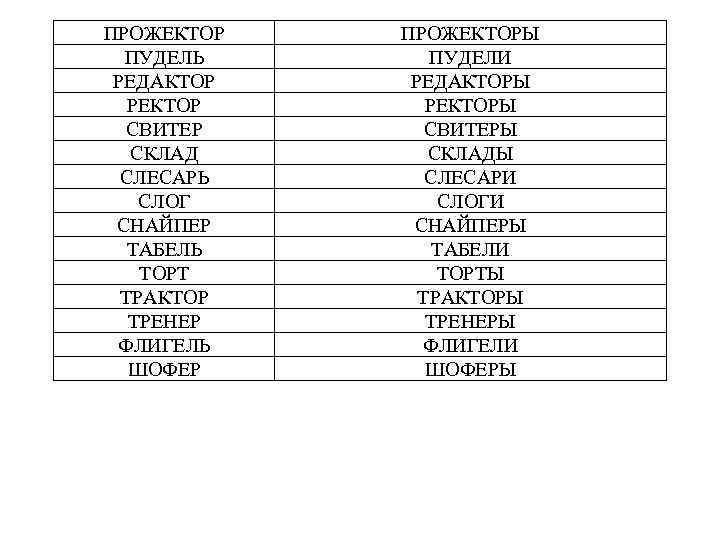 | ПРОЖЕКТОР | ПРОЖЕКТОРЫ |
|---|---|
| ПУДЕЛЬ | ПУДЕЛИ |
| РЕДАКТОР | РЕДАКТОРЫ |
| РЕКТОР | РЕКТОРЫ |
| СВИТЕР | СВИТЕРЫ |
| СКЛАД | СКЛАДЫ |
| СЛЕСАРЬ | СЛЕСАРИ |
| СЛОГ | СЛОГИ |
| СНАЙПЕР | СНАЙПЕРЫ |
| ТАБЕЛЬ | ТАБЕЛИ |
| ТОРТ | ТОРТЫ |
| ТРАКТОР | ТРАКТОРЫ |
| ТРЕНЕР | ТРЕНЕРЫ |
| ФЛИГЕЛЬ | ФЛИГЕЛИ |
| ШОФЕР | ШОФЕРЫ |